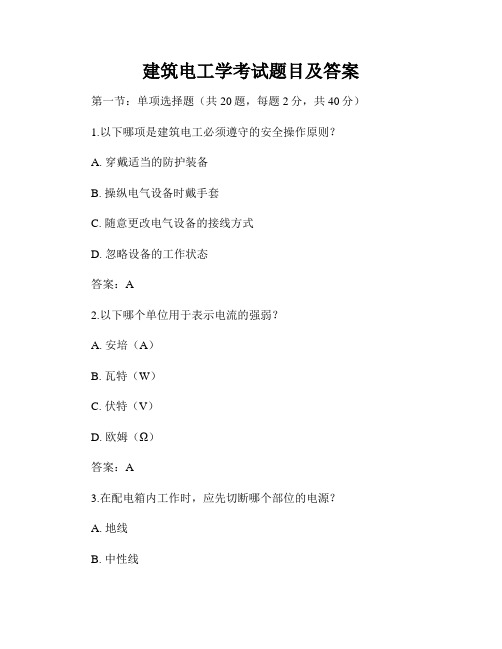 建筑电工学考试题目及答案

第一节：单项选择题（共 20 题，每题 2 分，共 40 分）

1.以下哪项是建筑电工必须遵守的安全操作原则？

A. 穿戴适当的防护装备

B. 操纵电气设备时戴手套

C. 随意更改电气设备的接线方式

D. 忽略设备的工作状态

答案：A

2.以下哪个单位用于表示电流的强弱？

A. 安培（A）

B. 瓦特（W）

C. 伏特（V）

D. 欧姆（Ω）

答案：A

3.在配电箱内工作时，应先切断哪个部位的电源？

A. 地线

B. 中性线